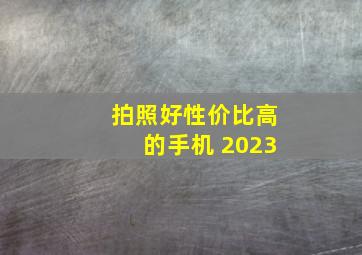 拍照好性价比高的手机 2023